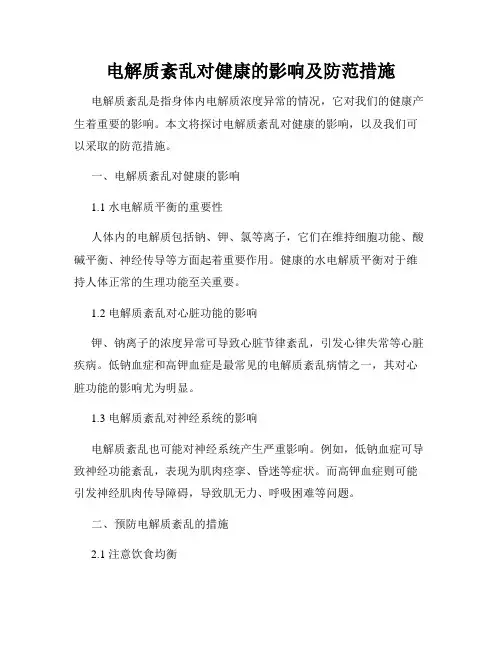 电解质紊乱对健康的影响及防范措施

电解质紊乱是指身体内电解质浓度异常的情况，它对我们的健康产生着重要的影响。本文将探讨电解质紊乱对健康的影响，以及我们可以采取的防范措施。

一、电解质紊乱对健康的影响

1.1 水电解质平衡的重要性

人体内的电解质包括钠、钾、氯等离子，它们在维持细胞功能、酸碱平衡、神经传导等方面起着重要作用。健康的水电解质平衡对于维持人体正常的生理功能至关重要。

1.2 电解质紊乱对心脏功能的影响

钾、钠离子的浓度异常可导致心脏节律紊乱，引发心律失常等心脏疾病。低钠血症和高钾血症是最常见的电解质紊乱病情之一，其对心脏功能的影响尤为明显。

1.3 电解质紊乱对神经系统的影响

电解质紊乱也可能对神经系统产生严重影响。例如，低钠血症可导致神经功能紊乱，表现为肌肉痉挛、昏迷等症状。而高钾血症则可能引发神经肌肉传导障碍，导致肌无力、呼吸困难等问题。

二、预防电解质紊乱的措施

2.1 注意饮食均衡